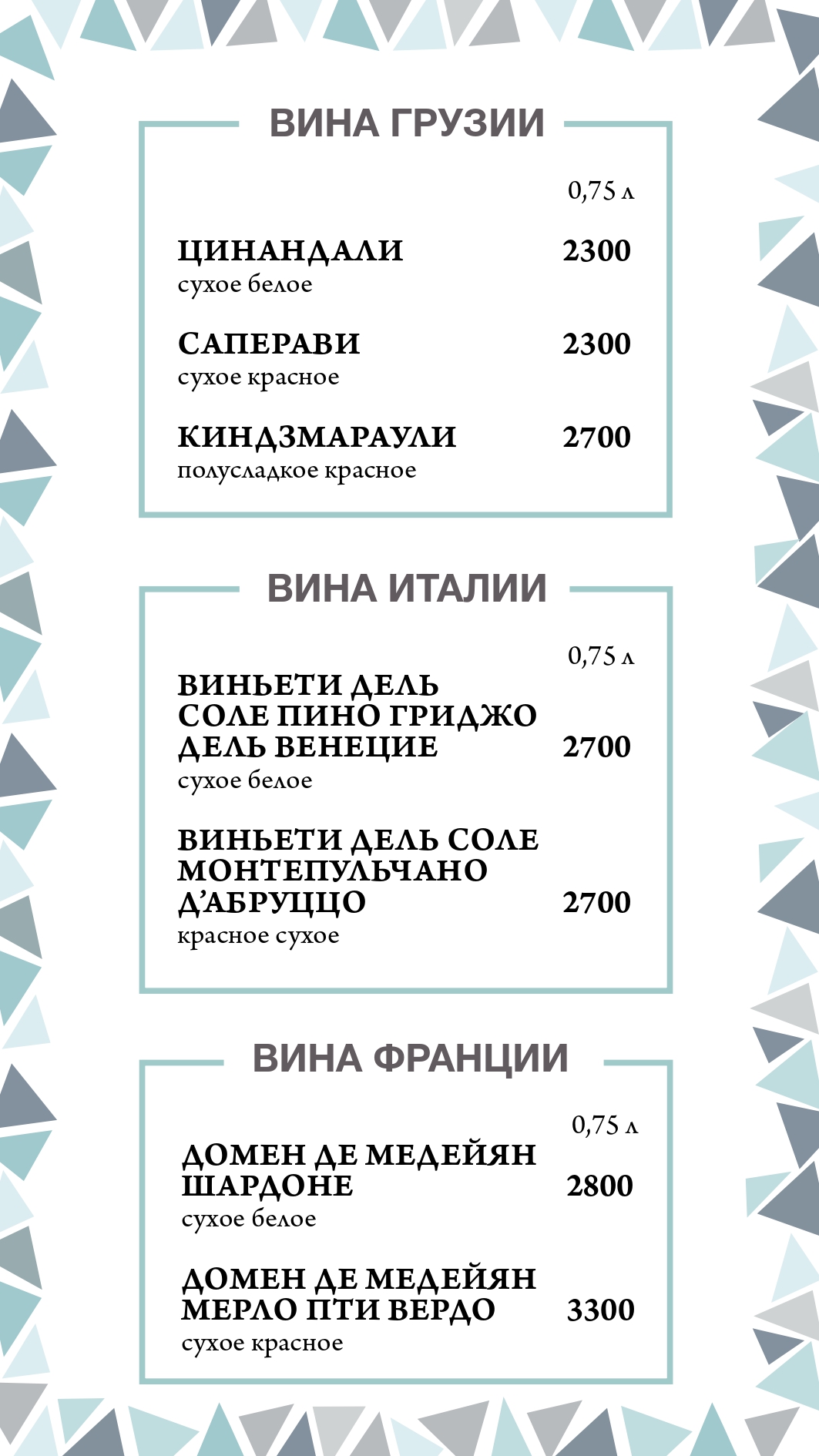 ВИНА ГРУЗИИ

0,75 л

ЦИНАНДАЛИ 2300
сухое белое

САПЕРАВИ 2300
сухое красное

КИНДЗМАРАУЛИ 2700
полусладкое красное

ВИНА ИТАЛИИ

0,75 л

ВИНЬЕТИ ДЕЛЬ СОЛЕ ПИНО ГРИДЖО ДЕЛЬ ВЕНЕЦИЕ 2700
сухое белое

ВИНЬЕТИ ДЕЛЬ СОЛЕ МОНТЕПУЛЬЧАНО Д'АБРУЦЦО 2700
красное сухое

ВИНА ФРАНЦИИ

0,75 л

ДОМЕН ДЕ МЕДЕЙЯН ШАРДОНЕ 2800
сухое белое

ДОМЕН ДЕ МЕДЕЙЯН МЕРЛО ПТИ ВЕРДО 3300
сухое красное